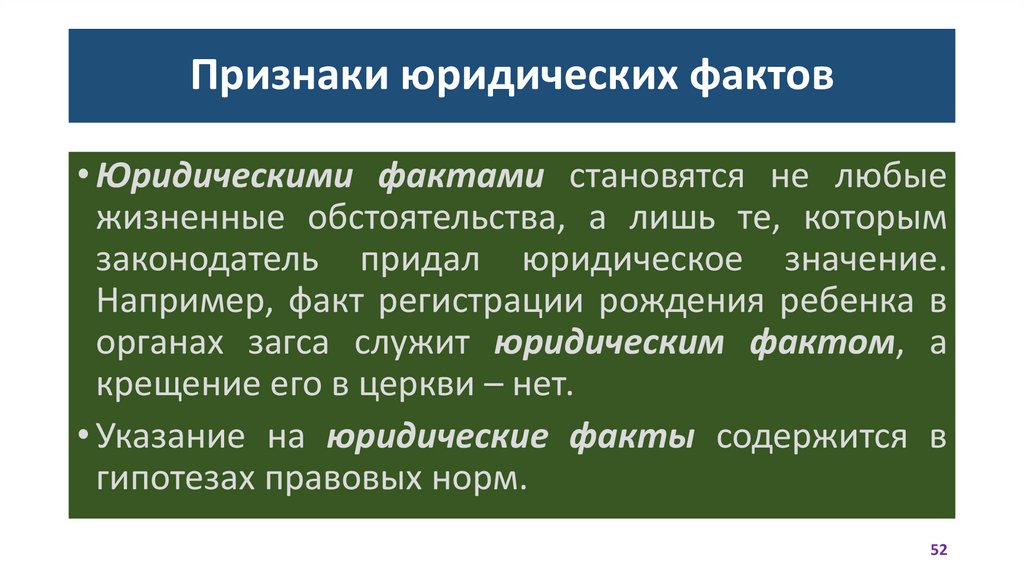 Признаки юридических фактов

• Юридическими фактами становятся не любые жизненные обстоятельства, а лишь те, которым законодатель придал юридическое значение. Например, факт регистрации рождения ребенка в органах загса служит юридическим фактом, а крещение его в церкви – нет.

• Указание на юридические факты содержится в гипотезах правовых норм.

52